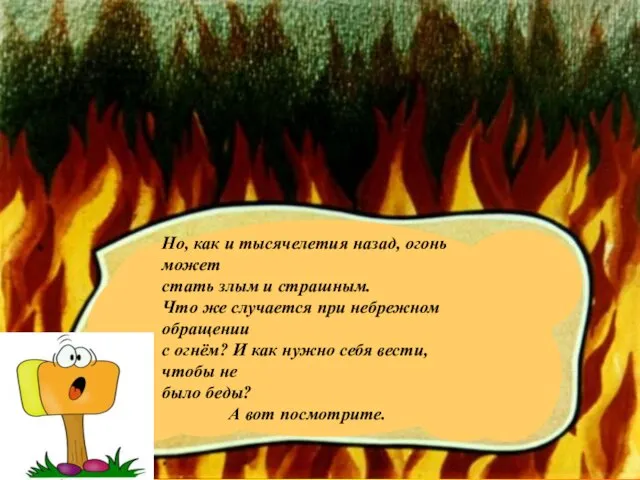 Но, как и тысячелетия назад, огонь может стать злым и страшным.
Что же случается при небрежном обращении с огнём? И как нужно себя вести, чтобы не было беды?
А вот посмотрите.